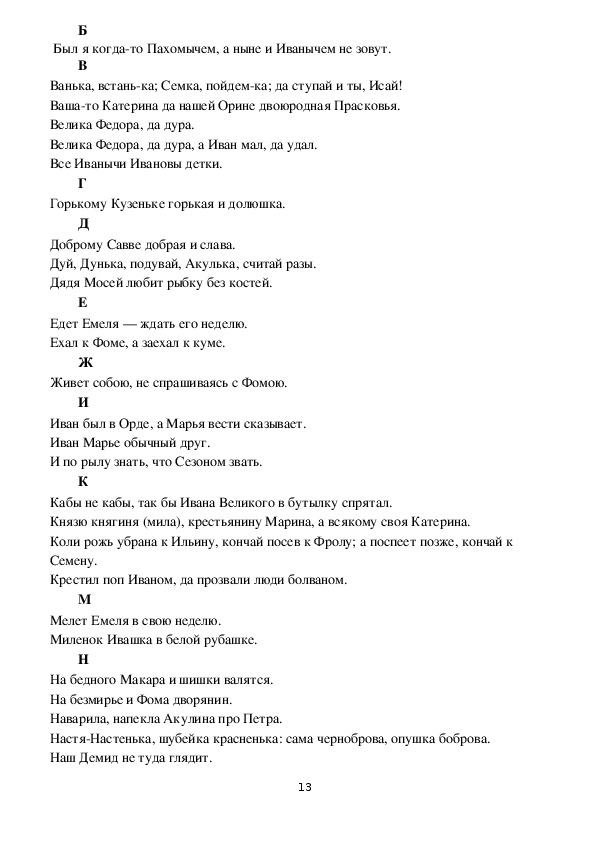 Б

Был я когда-то Пахомычем, а ныне и Иванычем не зовут.

В

Ванька, встань-ка; Семка, пойдем-ка; да ступай и ты, Исай!

Ваша-то Катерина да нашей Орине двоюродная Прасковья.

Велика Федора, да дура.

Велика Федора, да дура, а Иван мал, да удал.

Все Иванычи Ивановы детки.

Г

Горькому Кузеньке горькая и долюшка.

Д

Доброму Савве добрая и слава.

Дуй, Дунька, подувай, Акулька, считай разы.

Дядя Мосей любит рыбку без костей.

Е

Едет Емеля — ждать его неделю.

Ехал к Фоме, а заехал к куме.

Ж

Живет собою, не спрашиваясь с Фомою.

И

Иван был в Орде, а Марья вести сказывает.

Иван Марье обычный друг.

И по рылу знать, что Сезоном звать.

К

Кабы не кабы, так бы Ивана Великого в бутылку спрятал.

Князю княгиня (мила), крестьянину Марина, а всякому своя Катерина.

Коли рожь убрана к Ильину, кончай посев к Фролу; а поспеет позже, кончай к Семену.

Крестил поп Иваном, да прозвали люди болваном.

М

Мелет Емеля в свою неделю.

Миленок Ивашка в белой рубашке.

Н

На бедного Макара и шишки валятся.

На безмирье и Фома дворянин.

Наварила, напекла Акулина про Петра.

Настя-Настенька, шубейка красненька: сама черноброва, опушка боброва.

Наш Демид не туда глядит.

13